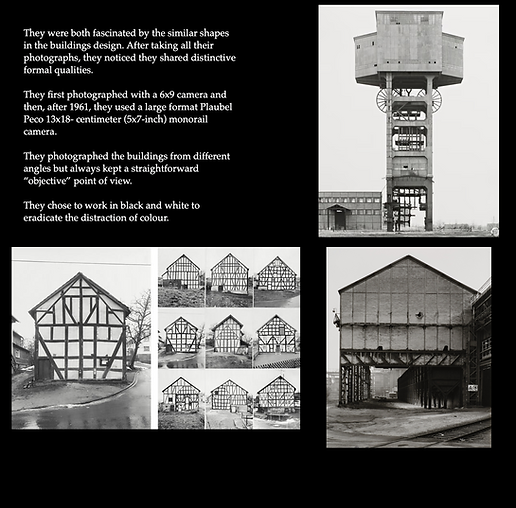 They were both fascinated by the similar shapes in the buildings design. After taking all their photographs, they noticed they shared distinctive formal qualities.

They first photographed with a 6x9 camera and then, after 1961, they used a large format Plaubel Peco 13x18- centimeter (5x7-inch) monorail camera.

They photographed the buildings from different angles but always kept a straightforward "objective" point of view.

They chose to work in black and white to eradicate the distraction of colour.